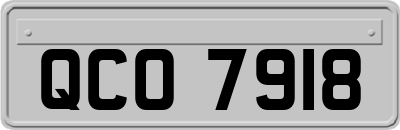 QCO 7918